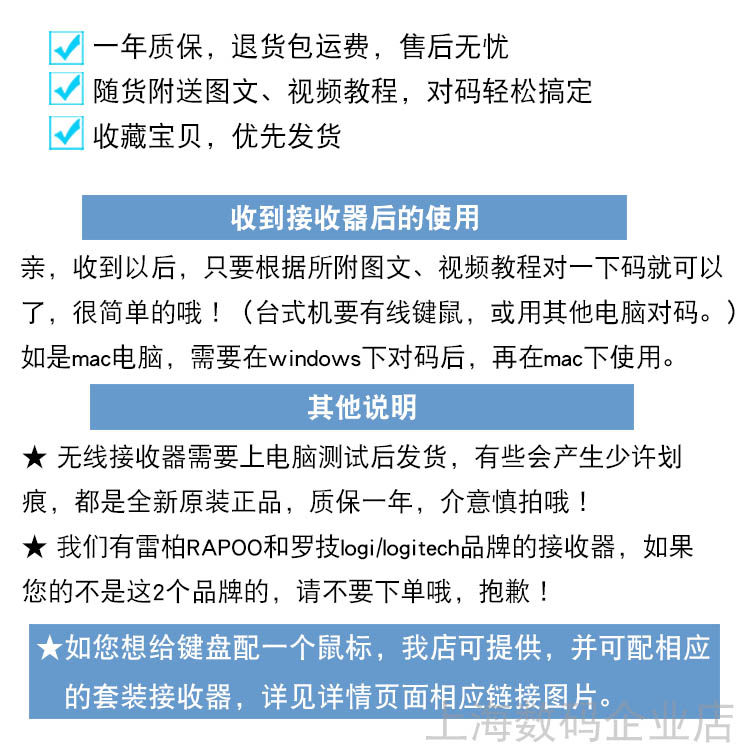 一年质保，退货包运费，售后无忧
随货附送图文、视频教程，对码轻松搞定
收藏宝贝，优先发货

收到接收器后的使用

亲，收到以后，只要根据所附图文、视频教程对一下码就可以了，很简单的哦！（台式机要有线键鼠，或用其他电脑对码。）如是mac电脑，需要在windows下对码后，再在mac下使用。

其他说明

★ 无线接收器需要上电脑测试后发货，有些会产生少许划痕，都是全新原装正品，质保一年，介意慎拍哦！

★ 我们有雷柏RAPOO和罗技logi/logitech品牌的接收器，如果您的不是这2个品牌的，请不要下单哦，抱歉！

★如您想给键盘配一个鼠标，我店可提供，并可配相应的套装接收器，详见详情页面相应链接图片。

上海数码企业店